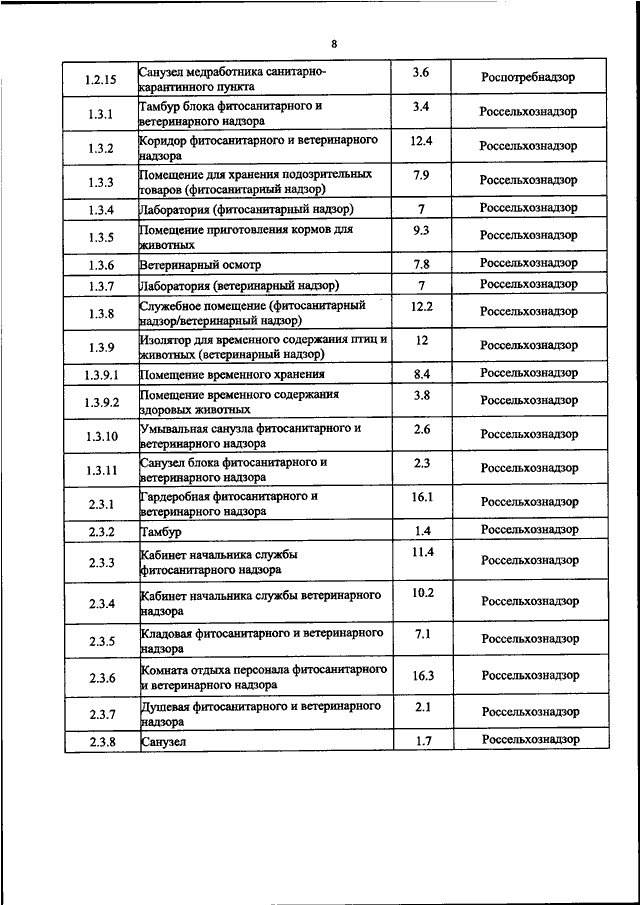 8

| | | | |
|---|---|---|---|
| 1.2.15 | Санузел медработника санитарно-карантинного пункта | 3.6 | Роспотребнадзор |
| 1.3.1 | Тамбур блока фитосанитарного и ветеринарного надзора | 3.4 | Россельхознадзор |
| 1.3.2 | Коридор фитосанитарного и ветеринарного надзора | 12.4 | Россельхознадзор |
| 1.3.3 | Помещение для хранения подозрительных товаров (фитосанитарный надзор) | 7.9 | Россельхознадзор |
| 1.3.4 | Лаборатория (фитосанитарный надзор) | 7 | Россельхознадзор |
| 1.3.5 | Помещение приготовления кормов для животных | 9.3 | Россельхознадзор |
| 1.3.6 | Ветеринарный осмотр | 7.8 | Россельхознадзор |
| 1.3.7 | Лаборатория (ветеринарный надзор) | 7 | Россельхознадзор |
| 1.3.8 | Служебное помещение (фитосанитарный надзор/ветеринарный надзор) | 12.2 | Россельхознадзор |
| 1.3.9 | Изолятор для временного содержания птиц и животных (ветеринарный надзор) | 12 | Россельхознадзор |
| 1.3.9.1 | Помещение временного хранения | 8.4 | Россельхознадзор |
| 1.3.9.2 | Помещение временного содержания здоровых животных | 3.8 | Россельхознадзор |
| 1.3.10 | Умывальная санузла фитосанитарного и ветеринарного надзора | 2.6 | Россельхознадзор |
| 1.3.11 | Санузел блока фитосанитарного и ветеринарного надзора | 2.3 | Россельхознадзор |
| 2.3.1 | Гардеробная фитосанитарного и ветеринарного надзора | 16.1 | Россельхознадзор |
| 2.3.2 | Тамбур | 1.4 | Россельхознадзор |
| 2.3.3 | Кабинет начальника службы фитосанитарного надзора | 11.4 | Россельхознадзор |
| 2.3.4 | Кабинет начальника службы ветеринарного надзора | 10.2 | Россельхознадзор |
| 2.3.5 | Кладовая фитосанитарного и ветеринарного надзора | 7.1 | Россельхознадзор |
| 2.3.6 | Комната отдыха персонала фитосанитарного и ветеринарного надзора | 16.3 | Россельхознадзор |
| 2.3.7 | Душевая фитосанитарного и ветеринарного надзора | 2.1 | Россельхознадзор |
| 2.3.8 | Санузел | 1.7 | Россельхознадзор |